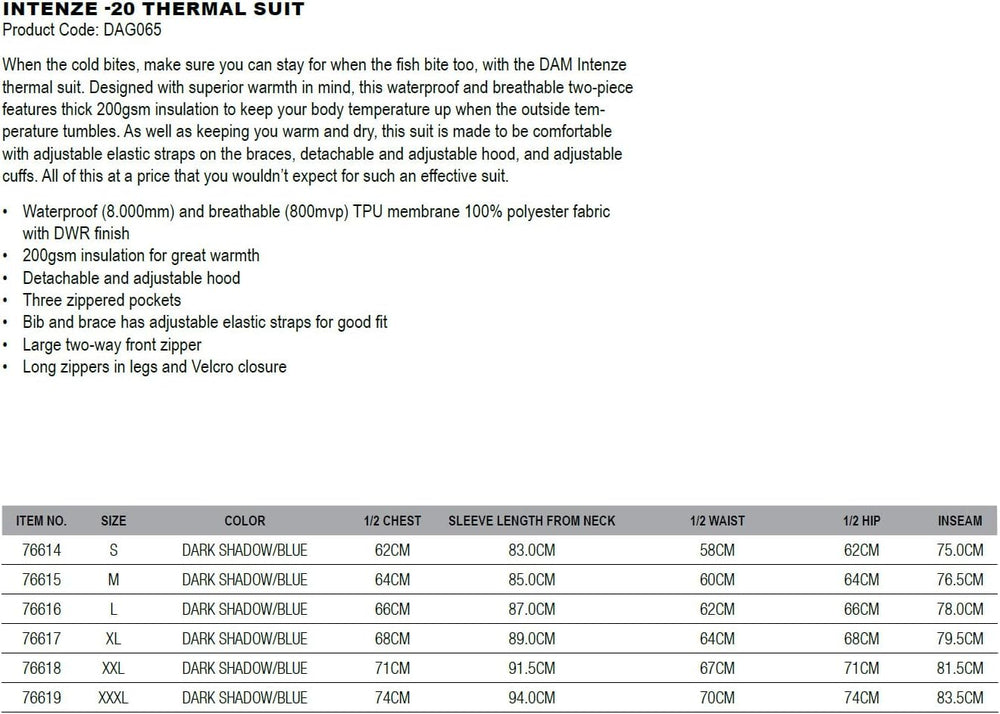 INTENZE -20 THERMAL SUIT
Product Code: DAG065

When the cold bites, make sure you can stay for when the fish bite too, with the DAM Intenze thermal suit. Designed with superior warmth in mind, this waterproof and breathable two-piece features thick 200gsm insulation to keep your body temperature up when the outside temperature tumbles. As well as keeping you warm and dry, this suit is made to be comfortable with adjustable elastic straps on the braces, detachable and adjustable hood, and adjustable cuffs. All of this at a price that you wouldn't expect for such an effective suit.

• Waterproof (8.000mm) and breathable (800mvp) TPU membrane 100% polyester fabric with DWR finish
• 200gsm insulation for great warmth
• Detachable and adjustable hood
• Three zippered pockets
• Bib and brace has adjustable elastic straps for good fit
• Large two-way front zipper
• Long zippers in legs and Velcro closure

| ITEM NO. | SIZE | COLOR | 1/2 CHEST | SLEEVE LENGTH FROM NECK | 1/2 WAIST | 1/2 HIP | INSEAM |
|---|---|---|---|---|---|---|---|
| 76614 | S | DARK SHADOW/BLUE | 62CM | 83.0CM | 58CM | 62CM | 75.0CM |
| 76615 | M | DARK SHADOW/BLUE | 64CM | 85.0CM | 60CM | 64CM | 76.5CM |
| 76616 | L | DARK SHADOW/BLUE | 66CM | 87.0CM | 62CM | 66CM | 78.0CM |
| 76617 | XL | DARK SHADOW/BLUE | 68CM | 89.0CM | 64CM | 68CM | 79.5CM |
| 76618 | XXL | DARK SHADOW/BLUE | 71CM | 91.5CM | 67CM | 71CM | 81.5CM |
| 76619 | XXXL | DARK SHADOW/BLUE | 74CM | 94.0CM | 70CM | 74CM | 83.5CM |